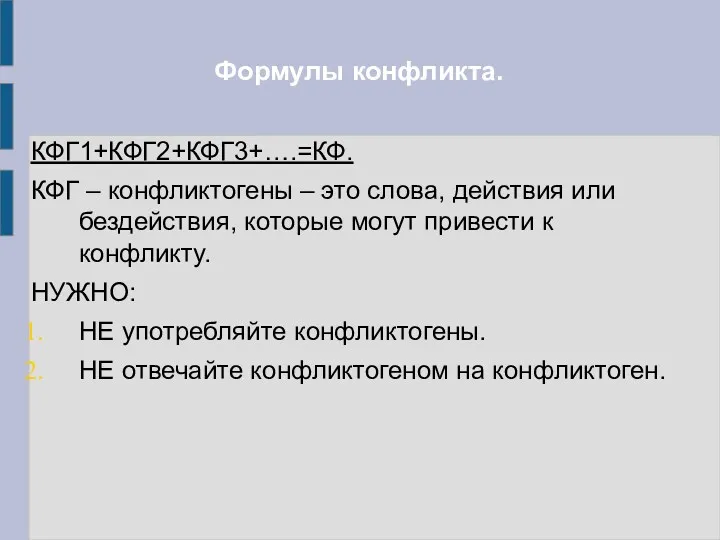 Формулы конфликта.

КФГ1+КФГ2+КФГ3+….=КФ.

КФГ – конфликтогены – это слова, действия или бездействия, которые могут привести к конфликту.

НУЖНО:

1. НЕ употребляйте конфликтогены.
2. НЕ отвечайте конфликтогеном на конфликтоген.